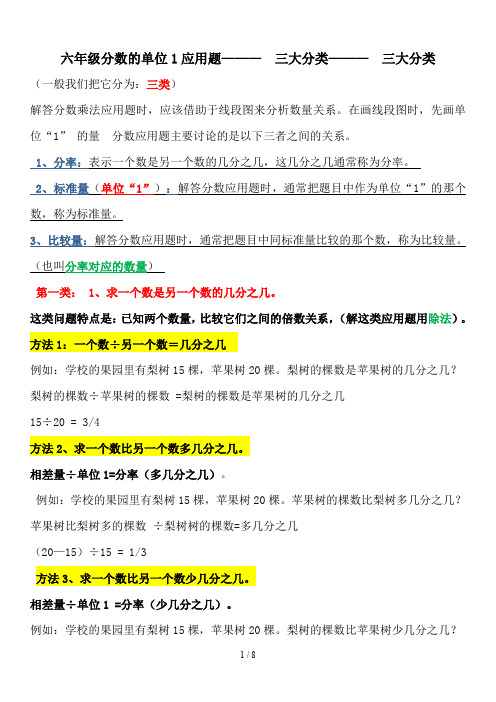 六年级分数的单位 1 应用题———　三大分类———　三大分类

（一般我们把它分为：三类）

解答分数乘法应用题时，应该借助于线段图来分析数量关系。在画线段图时，先画单位“1”　的量　分数应用题主要讨论的是以下三者之间的关系。

1、分率：表示一个数是另一个数的几分之几，这几分之几通常称为分率。

2、标准量（单位“1”）：解答分数应用题时，通常把题目中作为单位“1”的那个数，称为标准量。

3、比较量：解答分数应用题时，通常把题目中同标准量比较的那个数，称为比较量。（也叫分率对应的数量）

第一类：　1、求一个数是另一个数的几分之几。

这类问题特点是：已知两个数量，比较它们之间的倍数关系，（解这类应用题用除法）。

方法 1：一个数÷另一个数＝几分之几

例如：学校的果园里有梨树 15 棵，苹果树 20 棵。梨树的棵数是苹果树的几分之几？

梨树的棵数÷苹果树的棵数 =梨树的棵数是苹果树的几分之几

15÷20 = 3/4

方法 2、求一个数比另一个数多几分之几。

相差量÷单位 1=分率（多几分之几）。

例如：学校的果园里有梨树 15 棵，苹果树 20 棵。苹果树的棵数比梨树多几分之几？

苹果树比梨树多的棵数 ÷梨树树的棵数=多几分之几

（20—15）÷15 = 1/3

方法 3、求一个数比另一个数少几分之几。

相差量÷单位 1 =分率（少几分之几）。

例如：学校的果园里有梨树 15 棵，苹果树 20 棵。梨树的棵数比苹果树少几分之几？

1 / 8